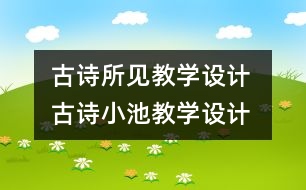 古诗所见教学设计
古诗小池教学设计